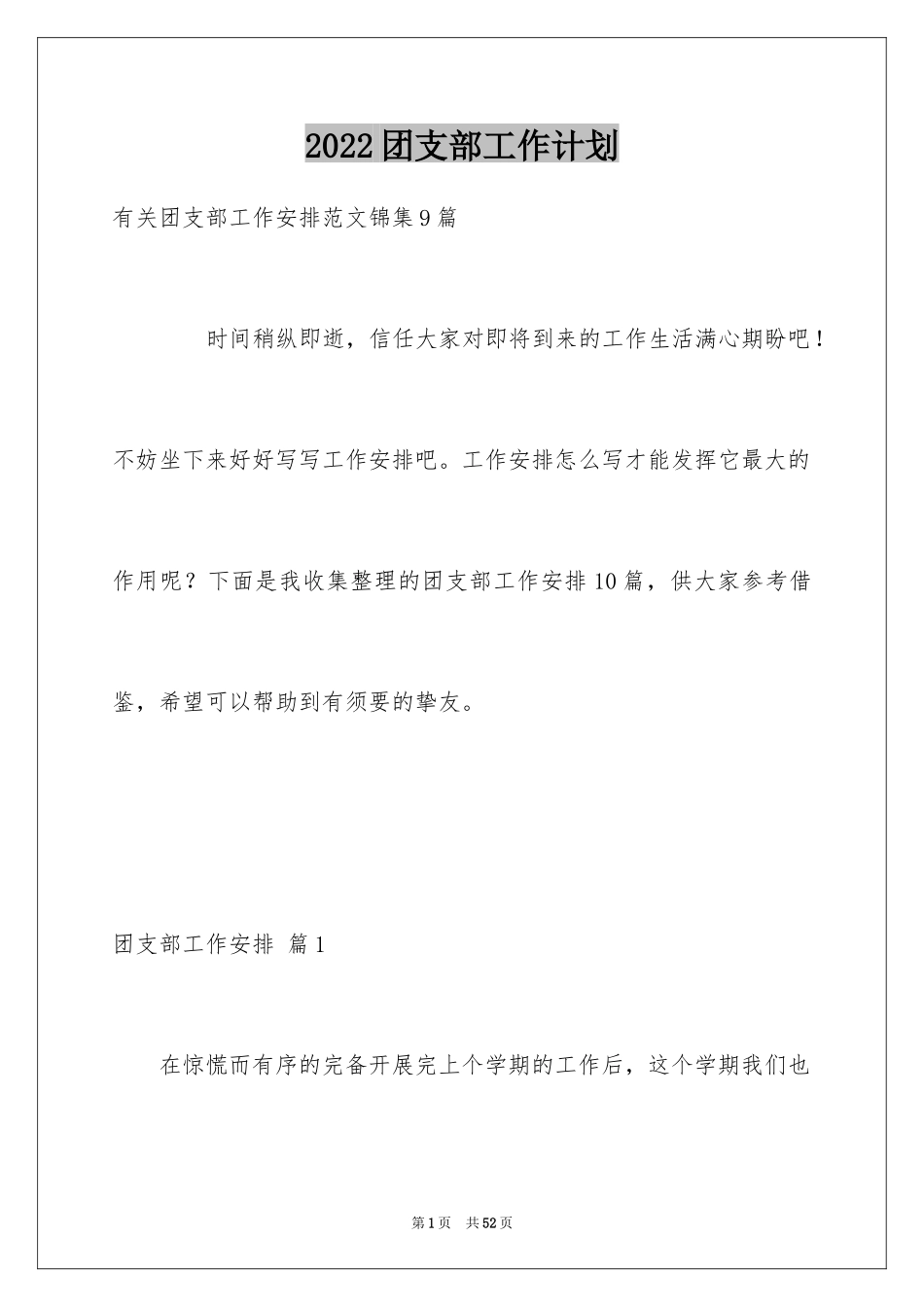 2022团支部工作计划

有关团支部工作安排范文锦集9篇

时间稍纵即逝，信任大家对即将到来的工作生活满心期盼吧！不妨坐下来好好写写工作安排吧。工作安排怎么写才能发挥它最大的作用呢？下面是我收集整理的团支部工作安排10篇，供大家参考借鉴，希望可以帮助到有须要的挚友。

团支部工作安排 篇1

在惊慌而有序的完备开展完上个学期的工作后，这个学期我们也

第1页 共52页